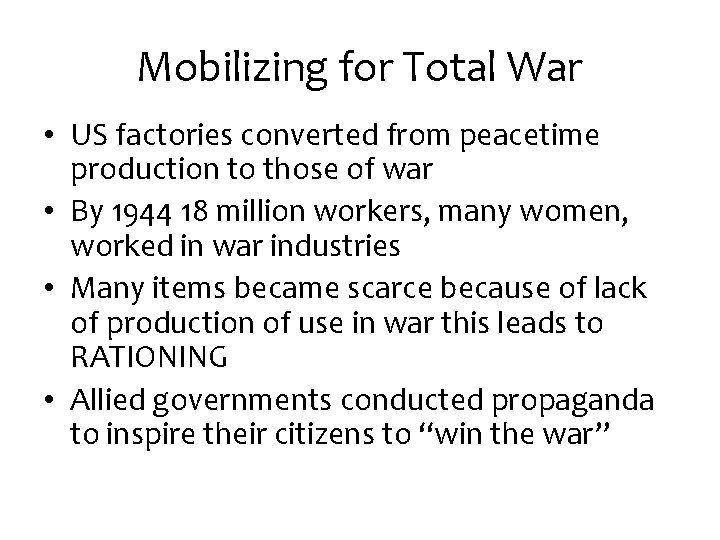 Mobilizing for Total War

• US factories converted from peacetime production to those of war
• By 1944 18 million workers, many women, worked in war industries
• Many items became scarce because of lack of production of use in war this leads to RATIONING
• Allied governments conducted propaganda to inspire their citizens to "win the war"